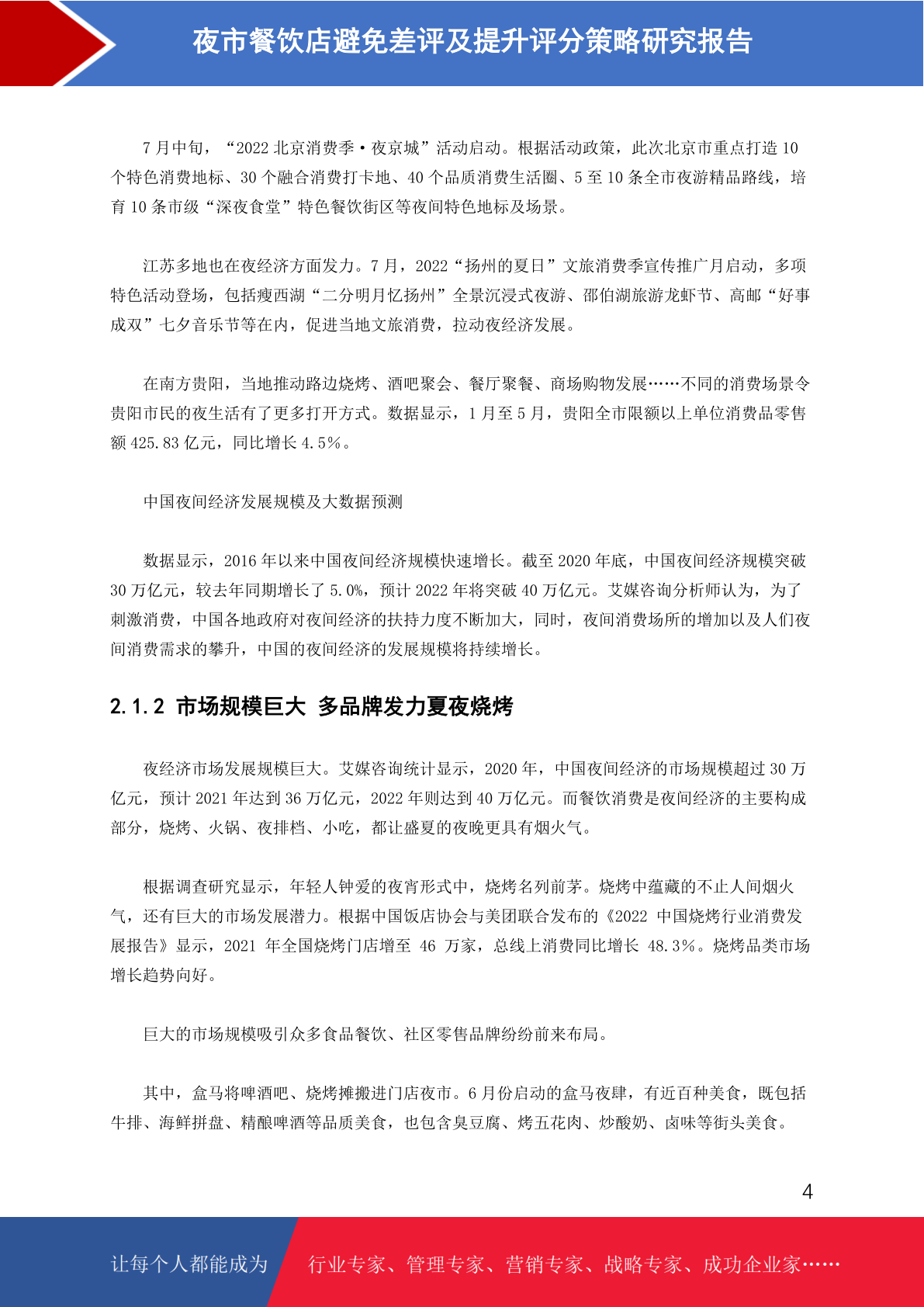 夜市餐饮店避免差评及提升评分策略研究报告

7 月中旬，“2022 北京消费季·夜京城”活动启动。根据活动政策，此次北京市重点打造 10 个特色消费地标、30 个融合消费打卡地、40 个品质消费生活圈、5 至 10 条全市夜游精品路线，培育 10 条市级“深夜食堂”特色餐饮街区等夜间特色地标及场景。

江苏多地也在夜经济方面发力。7 月，2022“扬州的夏日”文旅消费季宣传推广月启动，多项特色活动登场，包括瘦西湖“二分明月忆扬州”全景沉浸式夜游、邵伯湖旅游龙虾节、高邮“好事成双”七夕音乐节等在内，促进当地文旅消费，拉动夜经济发展。

在南方贵阳，当地推动路边烧烤、酒吧聚会、餐厅聚餐、商场购物发展……不同的消费场景令贵阳市民的夜生活有了更多打开方式。数据显示，1 月至 5 月，贵阳全市限额以上单位消费品零售额 425.83 亿元，同比增长 4.5%。

中国夜间经济发展规模及大数据预测

数据显示，2016 年以来中国夜间经济规模快速增长。截至 2020 年底，中国夜间经济规模突破 30 万亿元，较去年同期增长了 5.0%，预计 2022 年将突破 40 万亿元。艾媒咨询分析师认为，为了刺激消费，中国各地政府对夜间经济的扶持力度不断加大，同时，夜间消费场所的增加以及人们夜间消费需求的攀升，中国的夜间经济的发展规模将持续增长。

2.1.2 市场规模巨大 多品牌发力夏夜烧烤

夜经济市场发展规模巨大。艾媒咨询统计显示，2020 年，中国夜间经济的市场规模超过 30 万亿元，预计 2021 年达到 36 万亿元，2022 年则达到 40 万亿元。而餐饮消费是夜间经济的主要构成部分，烧烤、火锅、夜排档、小吃，都让盛夏的夜晚更具有烟火气。

根据调查研究显示，年轻人钟爱的夜宵形式中，烧烤名列前茅。烧烤中蕴藏的不止人间烟火气，还有巨大的市场发展潜力。根据中国饭店协会与美团联合发布的《2022 中国烧烤行业消费发展报告》显示，2021 年全国烧烤门店增至 46 万家，总线上消费同比增长 48.3%。烧烤品类市场增长趋势向好。

巨大的市场规模吸引众多食品餐饮、社区零售品牌纷纷前来布局。

其中，盒马将啤酒吧、烧烤摊搬进门店夜市。6 月份启动的盒马夜肆，有近百种美食，既包括牛排、海鲜拼盘、精酿啤酒等品质美食，也包含臭豆腐、烤五花肉、炒酸奶、卤味等街头美食。

4

让每个人都能成为 行业专家、管理专家、营销专家、战略专家、成功企业家……